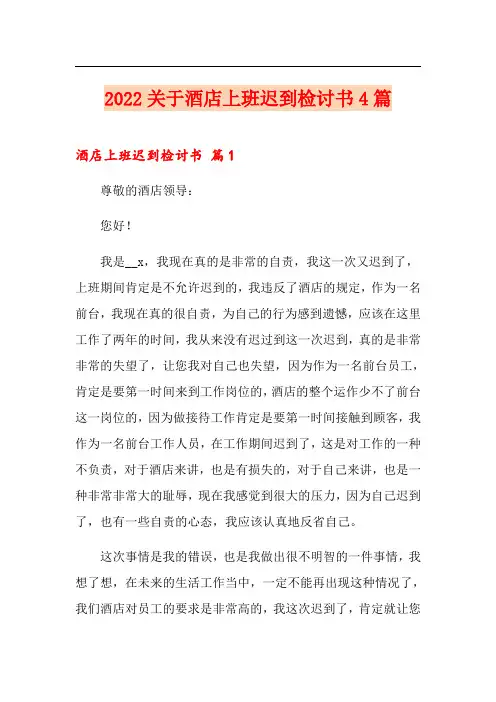 2022 关于酒店上班迟到检讨书 4 篇

酒店上班迟到检讨书 篇 1

尊敬的酒店领导：

您好！

我是__x，我现在真的是非常的自责，我这一次又迟到了，上班期间肯定是不允许迟到的，我违反了酒店的规定，作为一名前台，我现在真的很自责，为自己的行为感到遗憾，应该在这里工作了两年的时间，我从来没有迟过到这一次迟到，真的是非常非常的失望了，让您我对自己也失望，因为作为一名前台员工，肯定是要第一时间来到工作岗位的，酒店的整个运作少不了前台这一岗位的，因为做接待工作肯定是要第一时间接触到顾客，我作为一名前台工作人员，在工作期间迟到了，这是对工作的一种不负责，对于酒店来讲，也是有损失的，对于自己来讲，也是一种非常非常大的耻辱，现在我感觉到很大的压力，因为自己迟到了，也有一些自责的心态，我应该认真地反省自己。

这次事情是我的错误，也是我做出很不明智的一件事情，我想了想，在未来的生活工作当中，一定不能再出现这种情况了，我们酒店对员工的要求是非常高的，我这次迟到了，肯定就让您